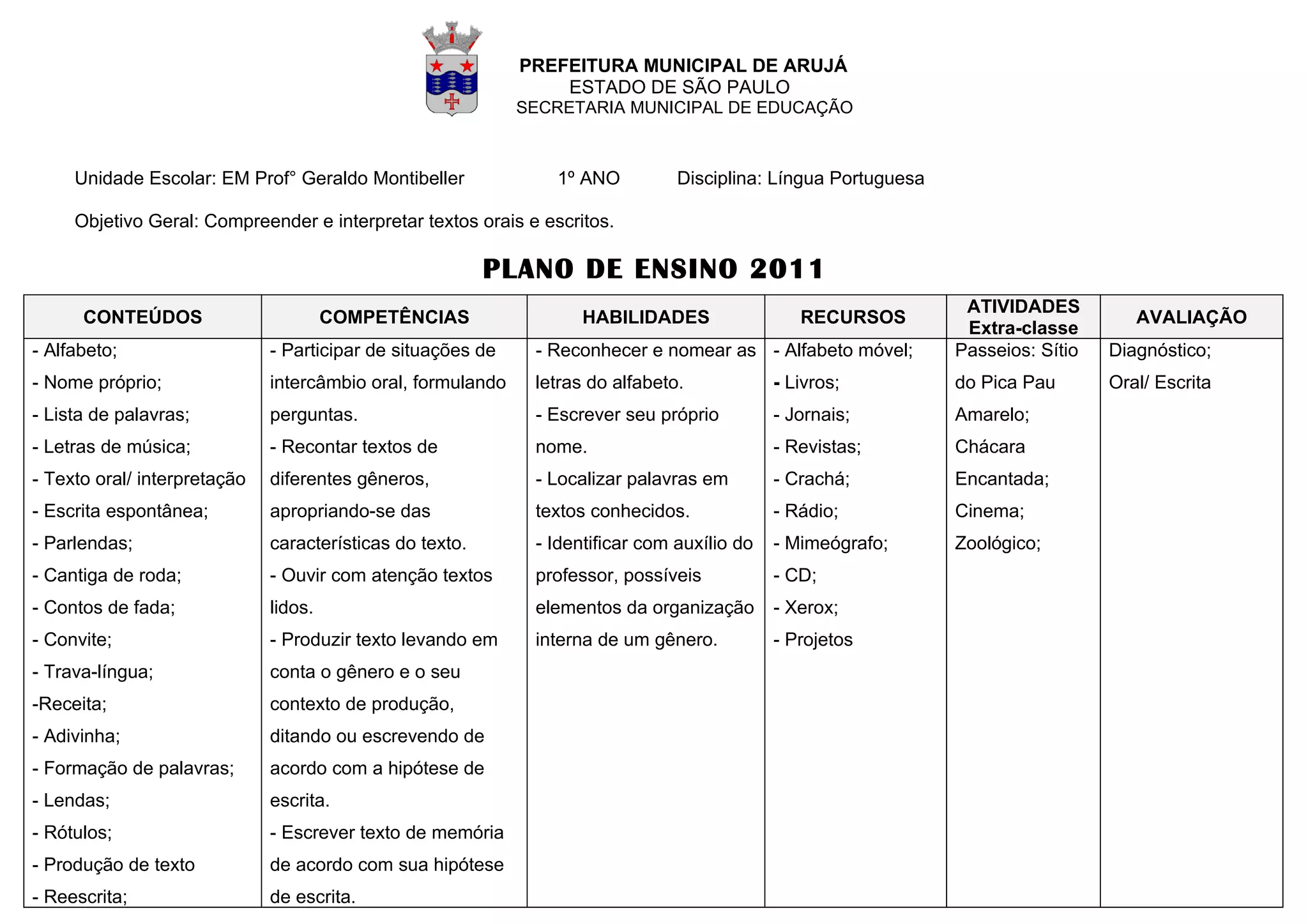 PREFEITURA MUNICIPAL DE ARUJÁ
ESTADO DE SÃO PAULO
SECRETARIA MUNICIPAL DE EDUCAÇÃO

Unidade Escolar: EM Prof° Geraldo Montibeller 1º ANO Disciplina: Língua Portuguesa

Objetivo Geral: Compreender e interpretar textos orais e escritos.

PLANO DE ENSINO 2011

| CONTEÚDOS | COMPETÊNCIAS | HABILIDADES | RECURSOS | ATIVIDADES Extra-classe | AVALIAÇÃO |
|---|---|---|---|---|---|
| - Alfabeto; - Nome próprio; - Lista de palavras; - Letras de música; - Texto oral/ interpretação - Escrita espontânea; - Parlendas; - Cantiga de roda; - Contos de fada; - Convite; - Trava-língua; -Receita; - Adivinha; - Formação de palavras; - Lendas; - Rótulos; - Produção de texto - Reescrita; | - Participar de situações de intercâmbio oral, formulando perguntas. - Recontar textos de diferentes gêneros, apropriando-se das características do texto. - Ouvir com atenção textos lidos. - Produzir texto levando em conta o gênero e o seu contexto de produção, ditando ou escrevendo de acordo com a hipótese de escrita. - Escrever texto de memória de acordo com sua hipótese de escrita. | - Reconhecer e nomear as letras do alfabeto. - Escrever seu próprio nome. - Localizar palavras em textos conhecidos. - Identificar com auxílio do professor, possíveis elementos da organização interna de um gênero. | - Alfabeto móvel; - Livros; - Jornais; - Revistas; - Crachá; - Rádio; - Mimeógrafo; - CD; - Xerox; - Projetos | Passeios: Sítio do Pica Pau Amarelo; Chácara Encantada; Cinema; Zoológico; | Diagnóstico; Oral/ Escrita |